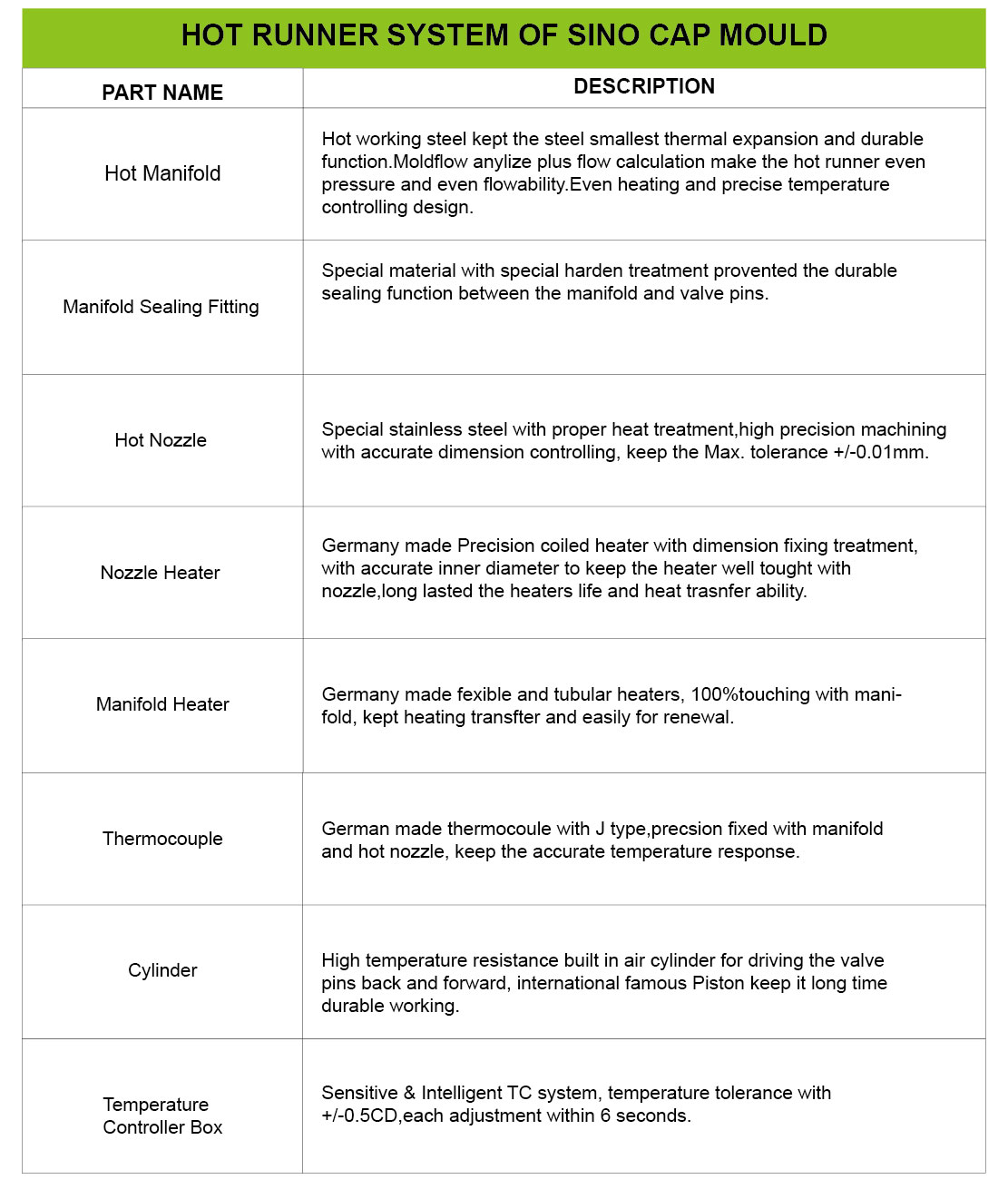 HOT RUNNER SYSTEM OF SINO CAP MOULD

| PART NAME | DESCRIPTION |
|---|---|
| Hot Manifold | Hot working steel kept the steel smallest thermal expansion and durable function.Moldflow anylize plus flow calculation make the hot runner even pressure and even flowability.Even heating and precise temperature controlling design. |
| Manifold Sealing Fitting | Special material with special harden treatment provented the durable sealing function between the manifold and valve pins. |
| Hot Nozzle | Special stainless steel with proper heat treatment,high precision machining with accurate dimension controlling, keep the Max. tolerance +/-0.01mm. |
| Nozzle Heater | Germany made Precision coiled heater with dimension fixing treatment, with accurate inner diameter to keep the heater well tought with nozzle,long lasted the heaters life and heat trasnfer ability. |
| Manifold Heater | Germany made fexible and tubular heaters, 100%touching with manifold, kept heating transfter and easily for renewal. |
| Thermocouple | German made thermocoule with J type,precsion fixed with manifold and hot nozzle, keep the accurate temperature response. |
| Cylinder | High temperature resistance built in air cylinder for driving the valve pins back and forward, international famous Piston keep it long time durable working. |
| Temperature Controller Box | Sensitive & Intelligent TC system, temperature tolerance with +/-0.5CD,each adjustment within 6 seconds. |